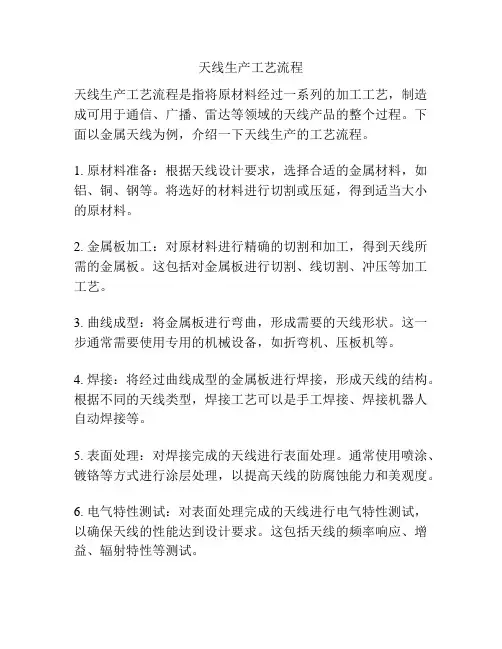 天线生产工艺流程

天线生产工艺流程是指将原材料经过一系列的加工工艺，制造成可用于通信、广播、雷达等领域的天线产品的整个过程。下面以金属天线为例，介绍一下天线生产的工艺流程。

1. 原材料准备：根据天线设计要求，选择合适的金属材料，如铝、铜、钢等。将选好的材料进行切割或压延，得到适当大小的原材料。

2. 金属板加工：对原材料进行精确的切割和加工，得到天线所需的金属板。这包括对金属板进行切割、线切割、冲压等加工工艺。

3. 曲线成型：将金属板进行弯曲，形成需要的天线形状。这一步通常需要使用专用的机械设备，如折弯机、压板机等。

4. 焊接：将经过曲线成型的金属板进行焊接，形成天线的结构。根据不同的天线类型，焊接工艺可以是手工焊接、焊接机器人自动焊接等。

5. 表面处理：对焊接完成的天线进行表面处理。通常使用喷涂、镀铬等方式进行涂层处理，以提高天线的防腐蚀能力和美观度。

6. 电气特性测试：对表面处理完成的天线进行电气特性测试，以确保天线的性能达到设计要求。这包括天线的频率响应、增益、辐射特性等测试。